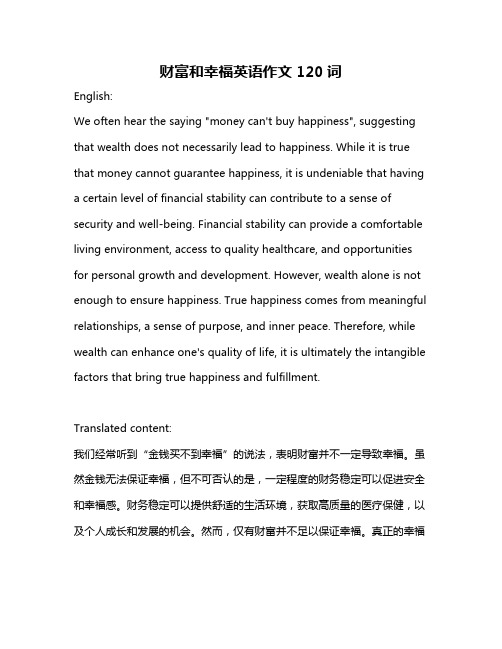 财富和幸福英语作文 120 词

English:

We often hear the saying "money can't buy happiness", suggesting that wealth does not necessarily lead to happiness. While it is true that money cannot guarantee happiness, it is undeniable that having a certain level of financial stability can contribute to a sense of security and well-being. Financial stability can provide a comfortable living environment, access to quality healthcare, and opportunities for personal growth and development. However, wealth alone is not enough to ensure happiness. True happiness comes from meaningful relationships, a sense of purpose, and inner peace. Therefore, while wealth can enhance one's quality of life, it is ultimately the intangible factors that bring true happiness and fulfillment.

Translated content:

我们经常听到“金钱买不到幸福”的说法，表明财富并不一定导致幸福。虽然金钱无法保证幸福，但不可否认的是，一定程度的财务稳定可以促进安全和幸福感。财务稳定可以提供舒适的生活环境，获取高质量的医疗保健，以及个人成长和发展的机会。然而，仅有财富并不足以保证幸福。真正的幸福